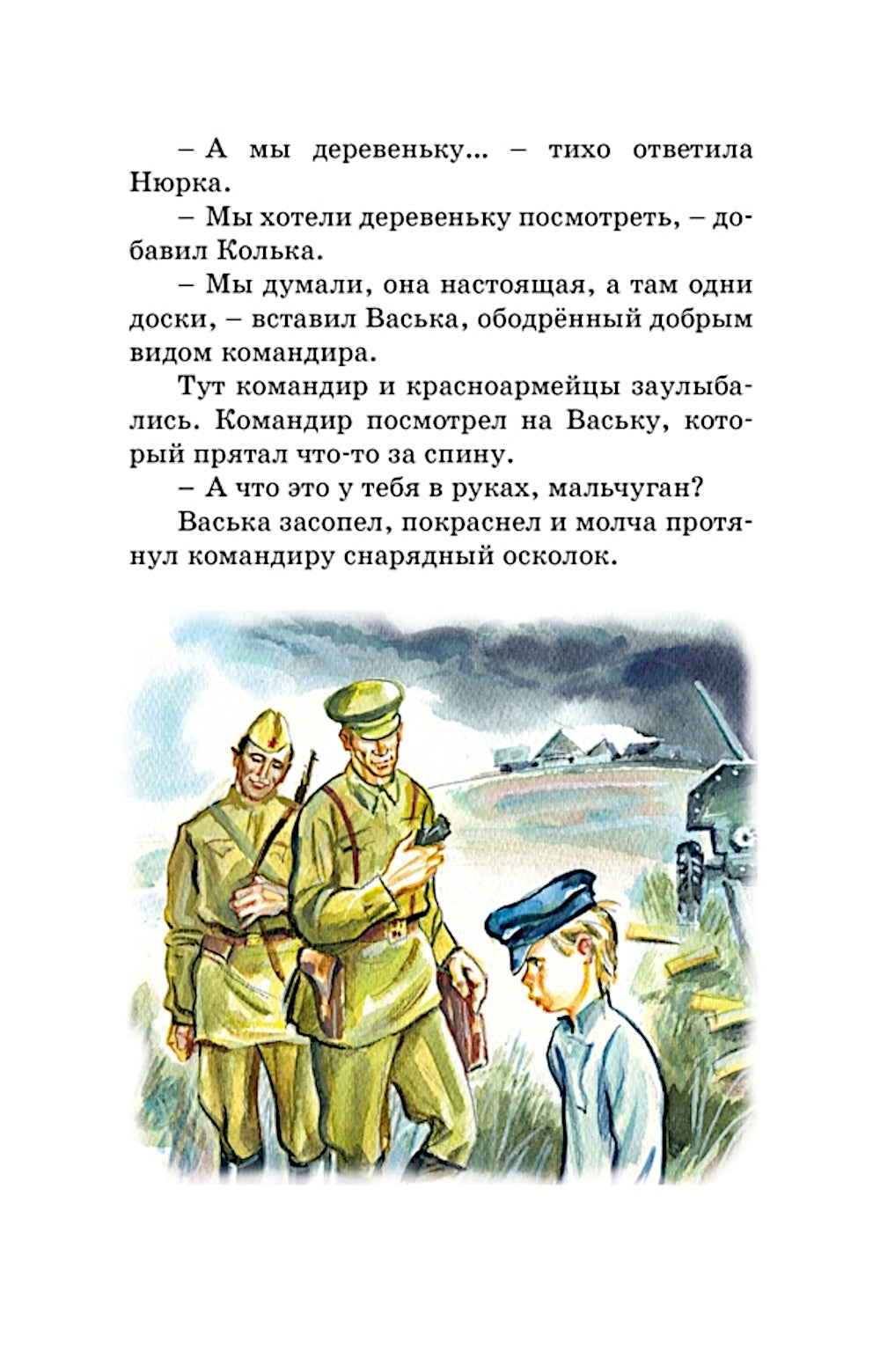 – А мы деревеньку... – тихо ответила Нюрка.

– Мы хотели деревеньку посмотреть, – добавил Колька.

– Мы думали, она настоящая, а там одни доски, – вставил Васька, ободрённый добрым видом командира.

Тут командир и красноармейцы заулыбались. Командир посмотрел на Ваську, который прятал что-то за спину.

– А что это у тебя в руках, мальчуган?

Васька засопел, покраснел и молча протянул командиру снарядный осколок.